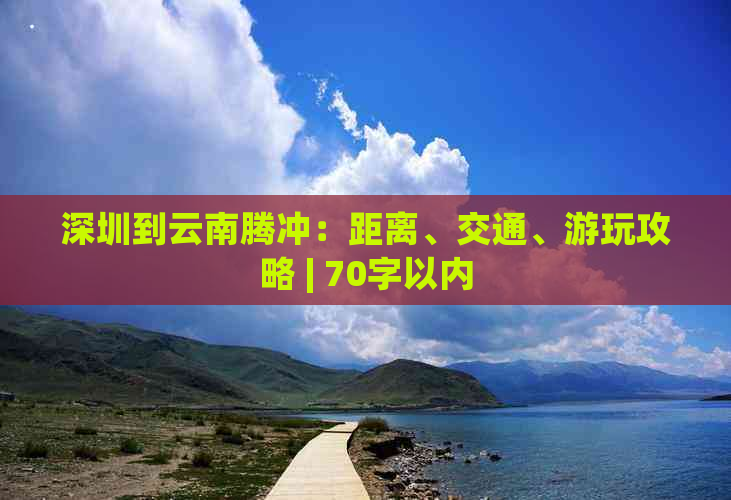 深圳到云南腾冲：距离、交通、游玩攻略 | 70字以内